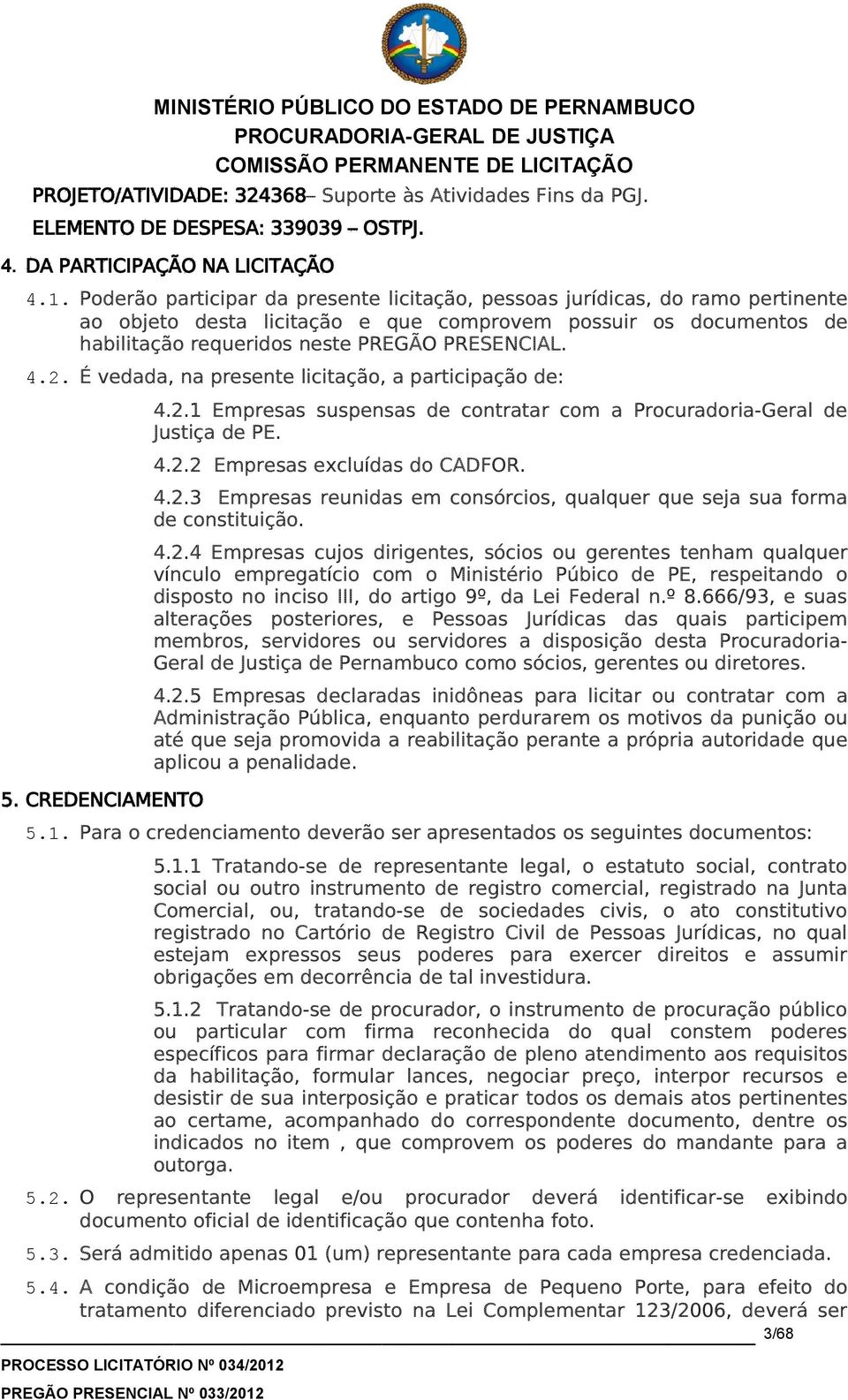 MINISTÉRIO PÚBLICO DO ESTADO DE PERNAMBUCO
PROCURADORIA-GERAL DE JUSTIÇA
COMISSÃO PERMANENTE DE LICITAÇÃO

PROJETO/ATIVIDADE: 324368– Suporte às Atividades Fins da PGJ.
ELEMENTO DE DESPESA: 339039 – OSTPJ.

4. DA PARTICIPAÇÃO NA LICITAÇÃO

4.1. Poderão participar da presente licitação, pessoas jurídicas, do ramo pertinente ao objeto desta licitação e que comprovem possuir os documentos de habilitação requeridos neste PREGÃO PRESENCIAL.

4.2. É vedada, na presente licitação, a participação de:

4.2.1 Empresas suspensas de contratar com a Procuradoria-Geral de Justiça de PE.

4.2.2 Empresas excluídas do CADFOR.

4.2.3 Empresas reunidas em consórcios, qualquer que seja sua forma de constituição.

4.2.4 Empresas cujos dirigentes, sócios ou gerentes tenham qualquer vínculo empregatício com o Ministério Púbico de PE, respeitando o disposto no inciso III, do artigo 9º, da Lei Federal n.º 8.666/93, e suas alterações posteriores, e Pessoas Jurídicas das quais participem membros, servidores ou servidores a disposição desta Procuradoria-Geral de Justiça de Pernambuco como sócios, gerentes ou diretores.

4.2.5 Empresas declaradas inidôneas para licitar ou contratar com a Administração Pública, enquanto perdurarem os motivos da punição ou até que seja promovida a reabilitação perante a própria autoridade que aplicou a penalidade.

5. CREDENCIAMENTO

5.1. Para o credenciamento deverão ser apresentados os seguintes documentos:

5.1.1 Tratando-se de representante legal, o estatuto social, contrato social ou outro instrumento de registro comercial, registrado na Junta Comercial, ou, tratando-se de sociedades civis, o ato constitutivo registrado no Cartório de Registro Civil de Pessoas Jurídicas, no qual estejam expressos seus poderes para exercer direitos e assumir obrigações em decorrência de tal investidura.

5.1.2 Tratando-se de procurador, o instrumento de procuração público ou particular com firma reconhecida do qual constem poderes específicos para firmar declaração de pleno atendimento aos requisitos da habilitação, formular lances, negociar preço, interpor recursos e desistir de sua interposição e praticar todos os demais atos pertinentes ao certame, acompanhado do correspondente documento, dentre os indicados no item , que comprovem os poderes do mandante para a outorga.

5.2. O representante legal e/ou procurador deverá identificar-se exibindo documento oficial de identificação que contenha foto.

5.3. Será admitido apenas 01 (um) representante para cada empresa credenciada.

5.4. A condição de Microempresa e Empresa de Pequeno Porte, para efeito do tratamento diferenciado previsto na Lei Complementar 123/2006, deverá ser

3/68

PROCESSO LICITATÓRIO Nº 034/2012
PREGÃO PRESENCIAL Nº 033/2012